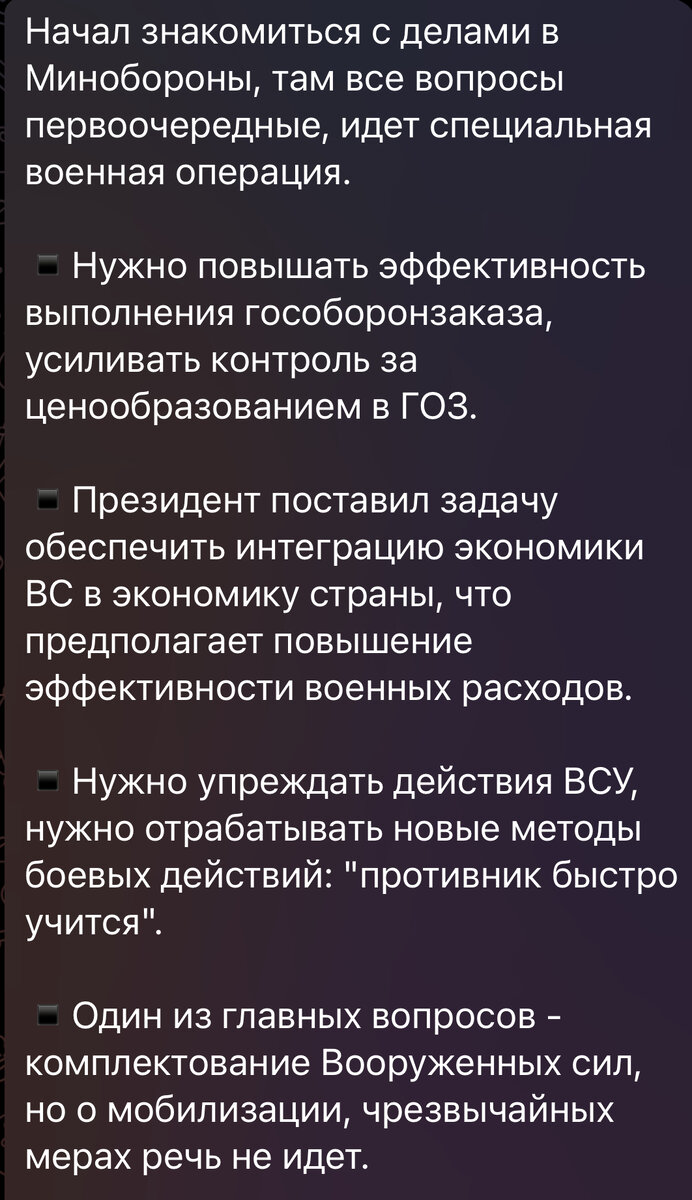 Начал знакомиться с делами в Минобороны, там все вопросы первоочередные, идет специальная военная операция.

▪ Нужно повышать эффективность выполнения гособоронзаказа, усиливать контроль за ценообразованием в ГОЗ.

▪ Президент поставил задачу обеспечить интеграцию экономики ВС в экономику страны, что предполагает повышение эффективности военных расходов.

▪ Нужно упреждать действия ВСУ, нужно отрабатывать новые методы боевых действий: "противник быстро учится".

▪ Один из главных вопросов - комплектование Вооруженных сил, но о мобилизации, чрезвычайных мерах речь не идет.